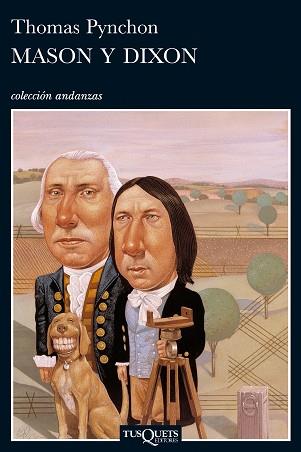 Thomas Pynchon
MASON Y DIXON

colección andanzas

TUSQUETS EDITORES